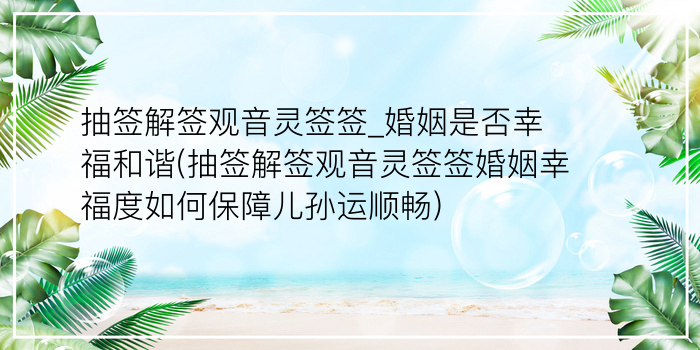 抽签解签观音灵签签_婚姻是否幸福和谐(抽签解签观音灵签签婚姻幸福度如何保障儿孙运顺畅)